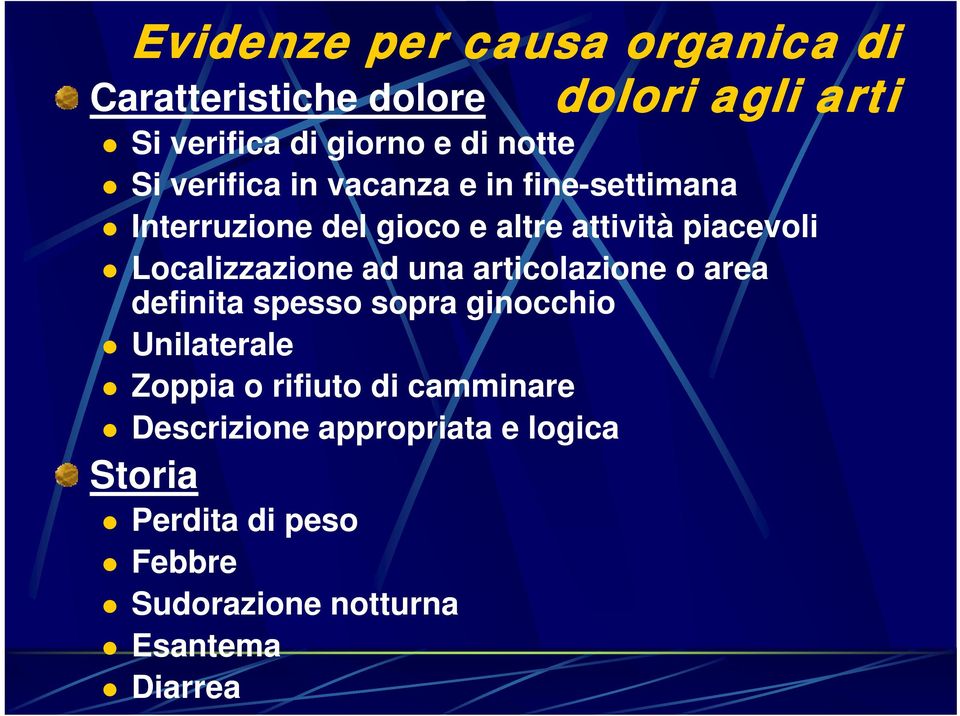 Evidenze per causa organica di dolori agli arti

Caratteristiche dolore

Si verifica di giorno e di notte

Si verifica in vacanza e in fine-settimana

Interruzione del gioco e altre attività piacevoli

Localizzazione ad una articolazione o area definita spesso sopra ginocchio

Unilaterale

Zoppia o rifiuto di camminare

Descrizione appropriata e logica

Storia

Perdita di peso

Febbre

Sudorazione notturna

Esantema

Diarrea